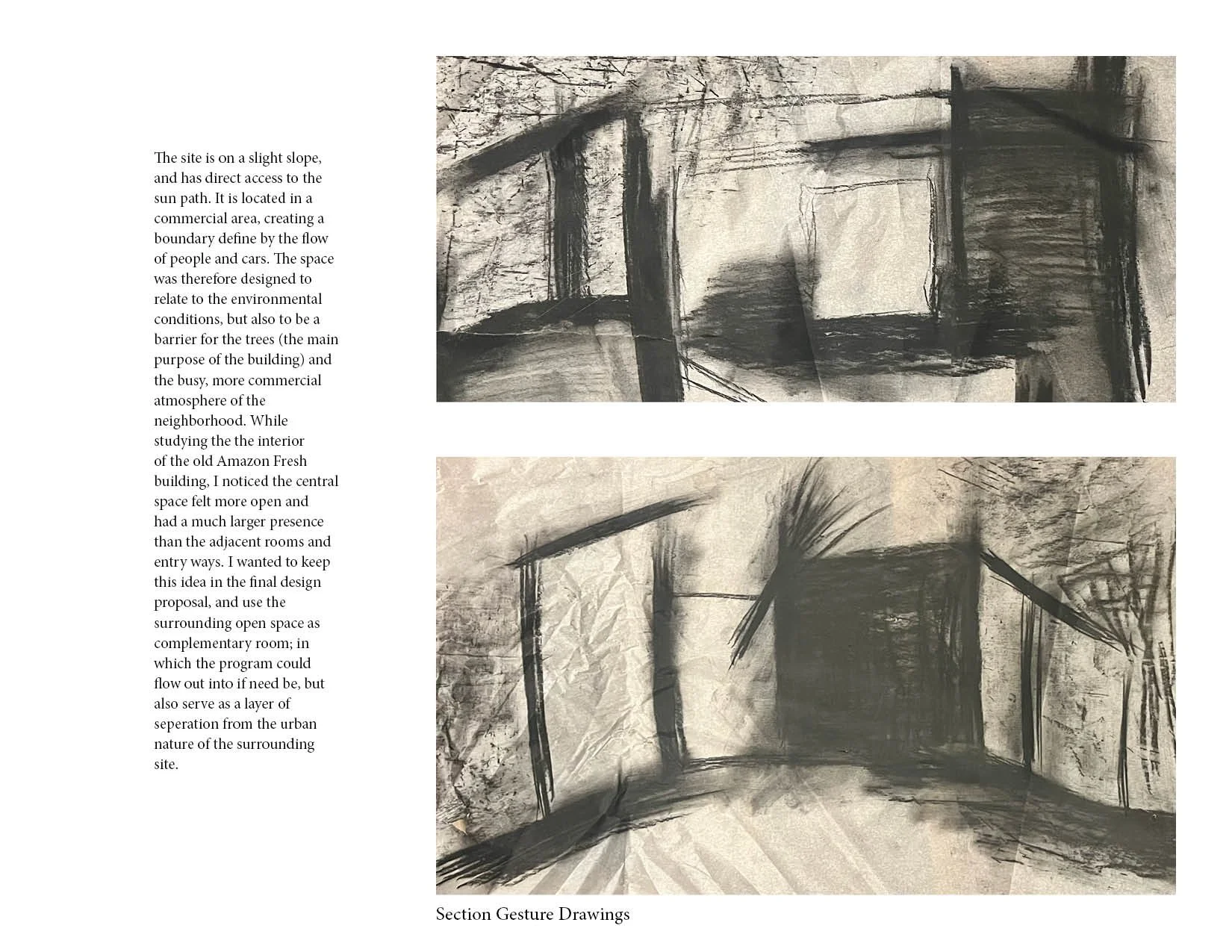 The site is on a slight slope, and has direct access to the sun path. It is located in a commercial area, creating a boundary define by the flow of people and cars. The space was therefore designed to relate to the environmental conditions, but also to be a barrier for the trees (the main purpose of the building) and the busy, more commercial atmosphere of the neighborhood. While studying the the interior of the old Amazon Fresh building, I noticed the central space felt more open and had a much larger presence than the adjacent rooms and entry ways. I wanted to keep this idea in the final design proposal, and use the surrounding open space as complementary room; in which the program could flow out into if need be, but also serve as a layer of seperation from the urban nature of the surrounding site.

Section Gesture Drawings